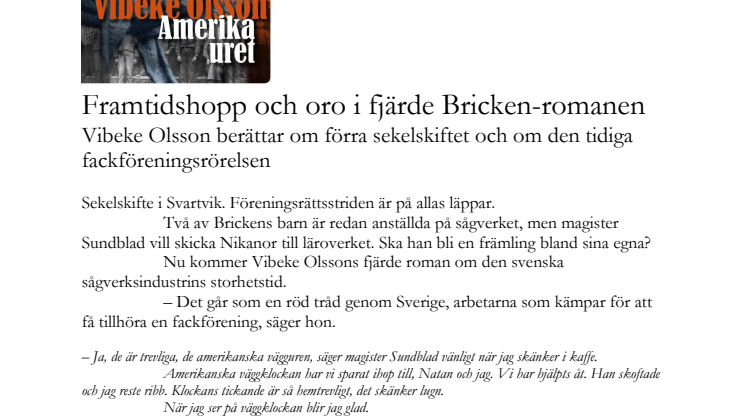 Vibeke Olsson
Amerika uret

Framtidshopp och oro i fjärde Bricken-romanen
Vibeke Olsson berättar om förra sekelskiftet och om den tidiga fackföreningsrörelsen

Sekelskifte i Svartvik. Föreningsrättsstriden är på allas läppar.
Två av Brickens barn är redan anställda på sågverket, men magister Sundblad vill skicka Nikanor till läroverket. Ska han bli en främling bland sina egna?
Nu kommer Vibeke Olssons fjärde roman om den svenska sågverksindustrins storhetstid.
– Det går som en röd tråd genom Sverige, arbetarna som kämpar för att få tillhöra en fackförening, säger hon.

– Ja, de är trevliga, de amerikanska vägguren, säger magister Sundblad vänligt när jag skänker i kaffe.
Amerikanska väggklockan har vi sparat ihop till, Natan och jag. Vi har hjälpts åt. Han skoftade och jag reste ribb. Klockans tickande är så hemtrevligt, det skänker lugn.
När jag ser på väggklockan blir jag glad.